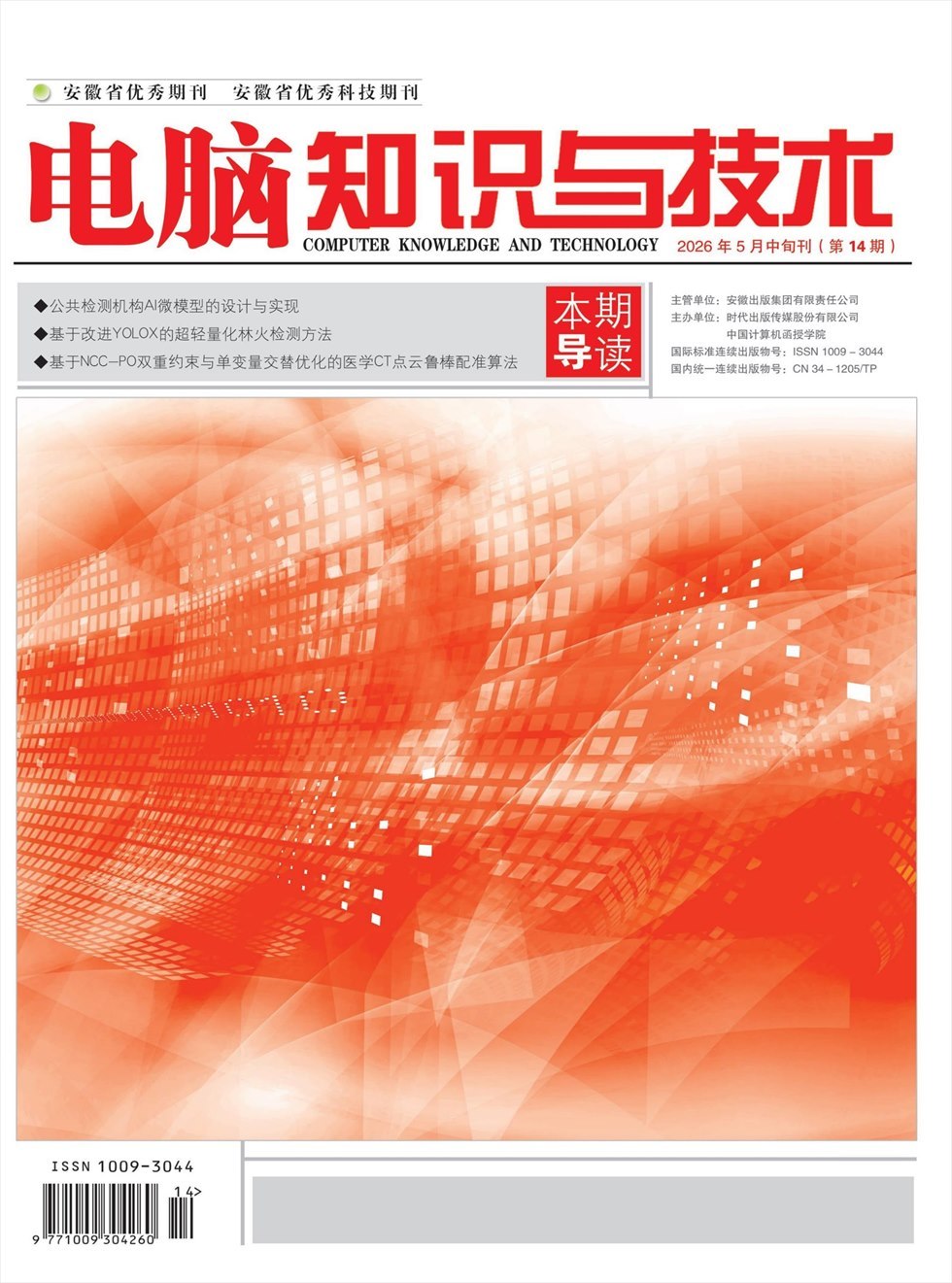 安徽省优秀期刊 安徽省优秀科技期刊

电脑知识与技术

COMPUTER KNOWLEDGE AND TECHNOLOGY 2026年5月中旬刊（第14期）

◆公共检测机构AI微模型的设计与实现

◆基于改进YOLOX的超轻量化林火检测方法

◆基于NCC-PO双重约束与单变量交替优化的医学CT点云鲁棒配准算法

本期导读

主管单位：安徽出版集团有限责任公司

主办单位：时代出版传媒股份有限公司

中国计算机函授学院

国际标准连续出版物号：ISSN 1009－3044

国内统一连续出版物号：CN 34－1205/TP

ISSN 1009-3044

14>

9 771009 304260